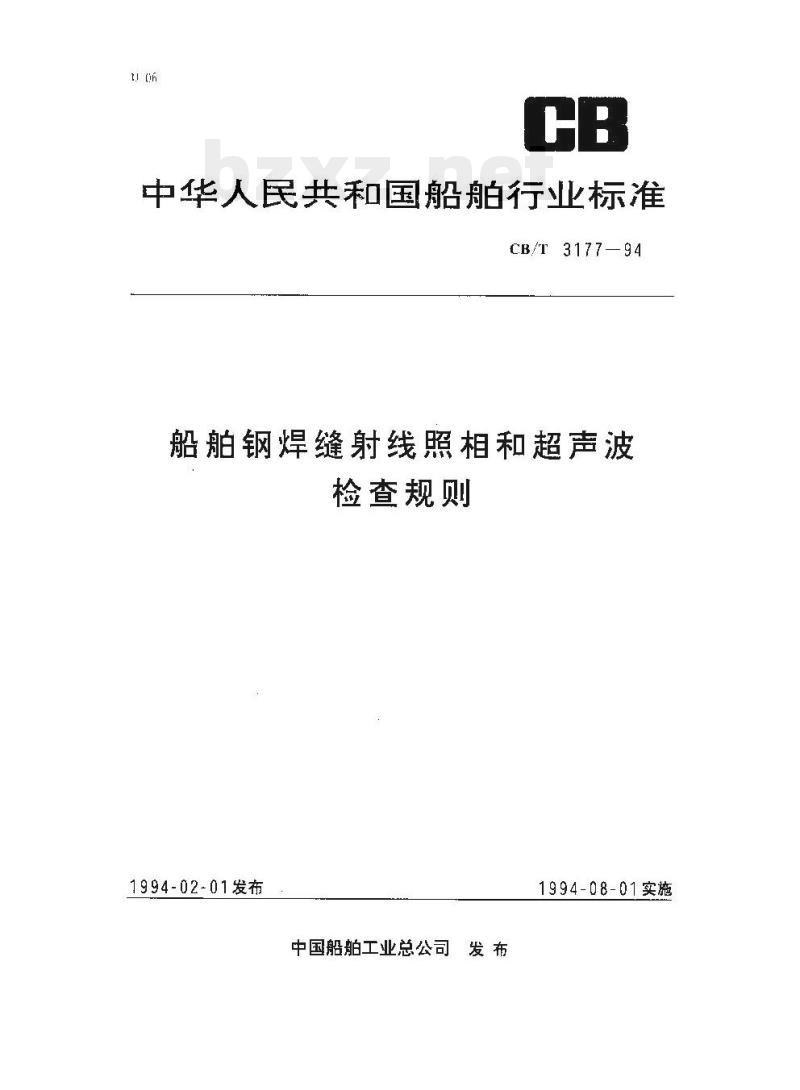 U 06

CB

bzxz.net

中华人民共和国船舶行业标准

CB/T 3177—94

船舶钢焊缝射线照相和超声波检查规则

1994-02-01发布

1994-08-01实施

中国船舶工业总公司 发布